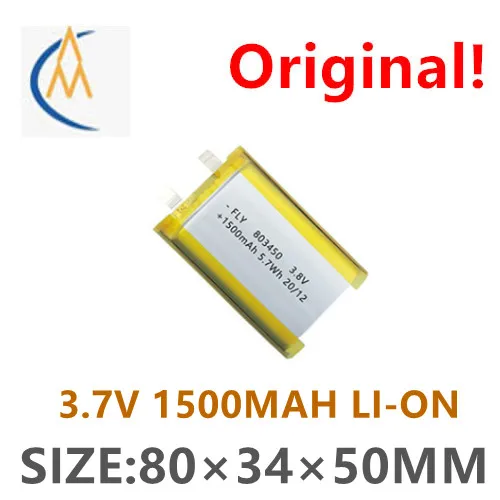 Original!

- FLY 803450 3.8V
+1500mAh 5.7Wh 20/12

3.7V 1500MAH LI-ON

SIZE:80×34×50MM